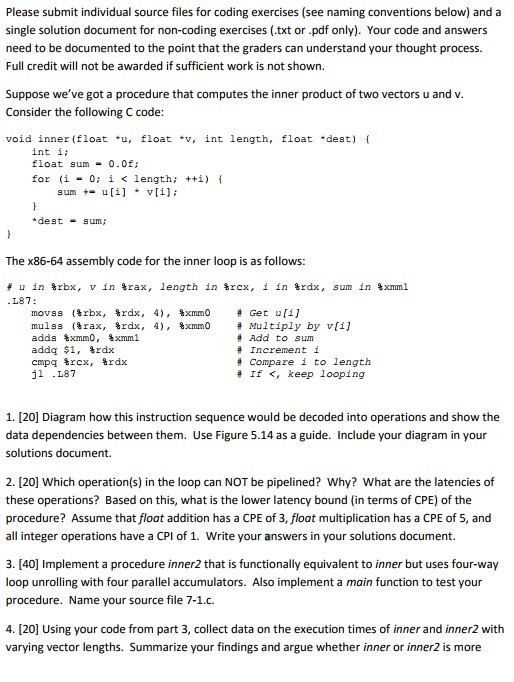 Please submit individual source files for coding exercises (see naming conventions below) and a single solution document for non-coding exercises (.txt or .pdf only). Your code and answers need to be documented to the point that the graders can understand your thought process. Full credit will not be awarded if sufficient work is not shown.

Suppose we've got a procedure that computes the inner product of two vectors u and v. Consider the following C code:

void inner(float *u, float *v, int length, float *dest) {
    int i;
    float sum = 0.0f;
    for (i = 0; i < length; ++i) {
        sum += u[i] * v[i];
    }
    *dest = sum;
}

The x86-64 assembly code for the inner loop is as follows:

# u in %rbx, v in %rax, length in %rcx, i in %rdx, sum in %xmm1
.L87:
    movss (%rbx, %rdx, 4), %xmm0    # Get u[i]
    mulss (%rax, %rdx, 4), %xmm0    # Multiply by v[i]
    adds %xmm0, %xmm1               # Add to sum
    addq $1, %rdx                   # Increment i
    cmpq %rcx, %rdx                 # Compare i to length
    jl .L87                         # If <, keep looping

1. [20] Diagram how this instruction sequence would be decoded into operations and show the data dependencies between them. Use Figure 5.14 as a guide. Include your diagram in your solutions document.

2. [20] Which operation(s) in the loop can NOT be pipelined? Why? What are the latencies of these operations? Based on this, what is the lower latency bound (in terms of CPE) of the procedure? Assume that float addition has a CPE of 3, float multiplication has a CPE of 5, and all integer operations have a CPI of 1. Write your answers in your solutions document.

3. [40] Implement a procedure inner2 that is functionally equivalent to inner but uses four-way loop unrolling with four parallel accumulators. Also implement a main function to test your procedure. Name your source file 7-1.c.

4. [20] Using your code from part 3, collect data on the execution times of inner and inner2 with varying vector lengths. Summarize your findings and argue whether inner or inner2 is more